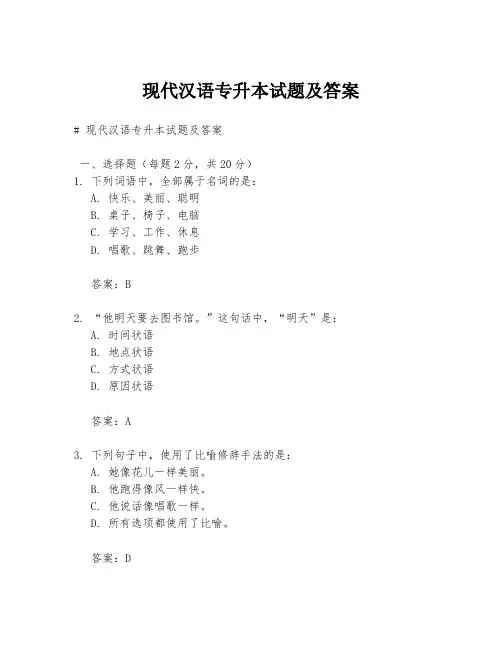 现代汉语专升本试题及答案

# 现代汉语专升本试题及答案

一、选择题（每题 2 分，共 20 分）

1. 下列词语中，全部属于名词的是：
A. 快乐、美丽、聪明
B. 桌子、椅子、电脑
C. 学习、工作、休息
D. 唱歌、跳舞、跑步

答案：B

2. “他明天要去图书馆。”这句话中，“明天”是：
A. 时间状语
B. 地点状语
C. 方式状语
D. 原因状语

答案：A

3. 下列句子中，使用了比喻修辞手法的是：
A. 她像花儿一样美丽。
B. 他跑得像风一样快。
C. 他说话像唱歌一样。
D. 所有选项都使用了比喻。

答案：D